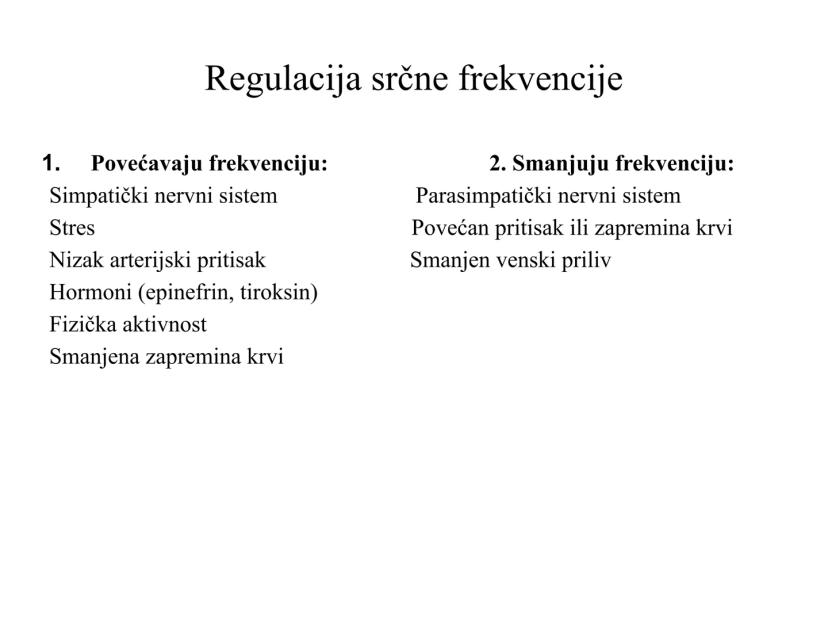 Regulacija srčne frekvencije

1. Povećavaju frekvenciju:
Simpatički nervni sistem
Stres
Nizak arterijski pritisak
Hormoni (epinefrin, tiroksin)
Fizička aktivnost
Smanjena zapremina krvi

2. Smanjuju frekvenciju:
Parasimpatički nervni sistem
Povećan pritisak ili zapremina krvi
Smanjen venski priliv